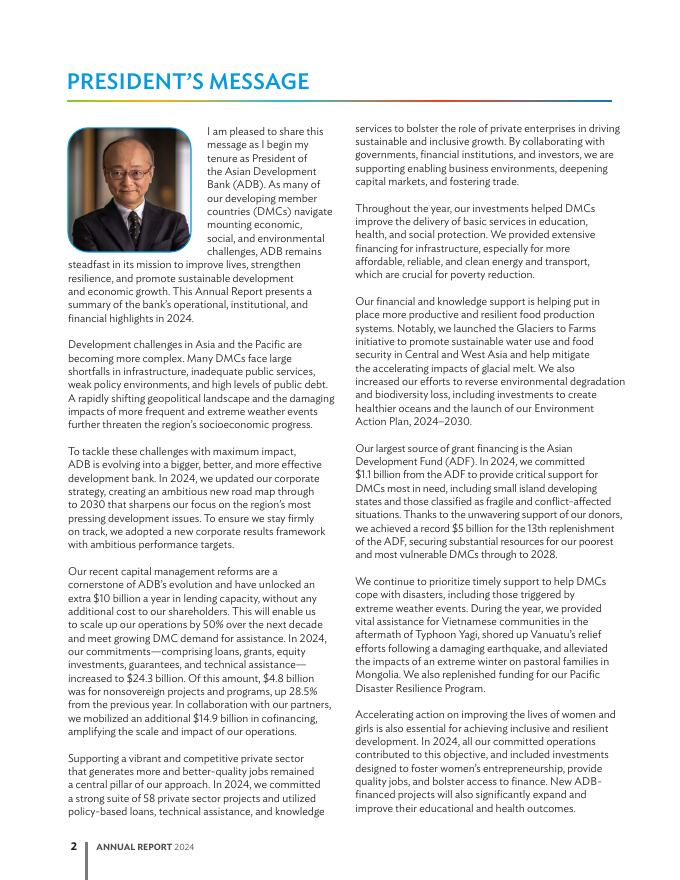 PRESIDENT'S MESSAGE

I am pleased to share this message as I begin my tenure as President of the Asian Development Bank (ADB). As many of our developing member countries (DMCs) navigate mounting economic, social, and environmental challenges, ADB remains steadfast in its mission to improve lives, strengthen resilience, and promote sustainable development and economic growth. This Annual Report presents a summary of the bank's operational, institutional, and financial highlights in 2024.

Development challenges in Asia and the Pacific are becoming more complex. Many DMCs face large shortfalls in infrastructure, inadequate public services, weak policy environments, and high levels of public debt. A rapidly shifting geopolitical landscape and the damaging impacts of more frequent and extreme weather events further threaten the region's socioeconomic progress.

To tackle these challenges with maximum impact, ADB is evolving into a bigger, better, and more effective development bank. In 2024, we updated our corporate strategy, creating an ambitious new road map through to 2030 that sharpens our focus on the region's most pressing development issues. To ensure we stay firmly on track, we adopted a new corporate results framework with ambitious performance targets.

Our recent capital management reforms are a cornerstone of ADB's evolution and have unlocked an extra $10 billion a year in lending capacity, without any additional cost to our shareholders. This will enable us to scale up our operations by 50% over the next decade and meet growing DMC demand for assistance. In 2024, our commitments—comprising loans, grants, equity investments, guarantees, and technical assistance—increased to $24.3 billion. Of this amount, $4.8 billion was for nonsovereign projects and programs, up 28.5% from the previous year. In collaboration with our partners, we mobilized an additional $14.9 billion in cofinancing, amplifying the scale and impact of our operations.

Supporting a vibrant and competitive private sector that generates more and better-quality jobs remained a central pillar of our approach. In 2024, we committed a strong suite of 58 private sector projects and utilized policy-based loans, technical assistance, and knowledge services to bolster the role of private enterprises in driving sustainable and inclusive growth. By collaborating with governments, financial institutions, and investors, we are supporting enabling business environments, deepening capital markets, and fostering trade.

Throughout the year, our investments helped DMCs improve the delivery of basic services in education, health, and social protection. We provided extensive financing for infrastructure, especially for more affordable, reliable, and clean energy and transport, which are crucial for poverty reduction.

Our financial and knowledge support is helping put in place more productive and resilient food production systems. Notably, we launched the Glaciers to Farms initiative to promote sustainable water use and food security in Central and West Asia and help mitigate the accelerating impacts of glacial melt. We also increased our efforts to reverse environmental degradation and biodiversity loss, including investments to create healthier oceans and the launch of our Environment Action Plan, 2024–2030.

Our largest source of grant financing is the Asian Development Fund (ADF). In 2024, we committed $1.1 billion from the ADF to provide critical support for DMCs most in need, including small island developing states and those classified as fragile and conflict-affected situations. Thanks to the unwavering support of our donors, we achieved a record $5 billion for the 13th replenishment of the ADF, securing substantial resources for our poorest and most vulnerable DMCs through to 2028.

We continue to prioritize timely support to help DMCs cope with disasters, including those triggered by extreme weather events. During the year, we provided vital assistance for Vietnamese communities in the aftermath of Typhoon Yagi, shored up Vanuatu's relief efforts following a damaging earthquake, and alleviated the impacts of an extreme winter on pastoral families in Mongolia. We also replenished funding for our Pacific Disaster Resilience Program.

Accelerating action on improving the lives of women and girls is also essential for achieving inclusive and resilient development. In 2024, all our committed operations contributed to this objective, and included investments designed to foster women's entrepreneurship, provide quality jobs, and bolster access to finance. New ADB-financed projects will also significantly expand and improve their educational and health outcomes.

2 ANNUAL REPORT 2024